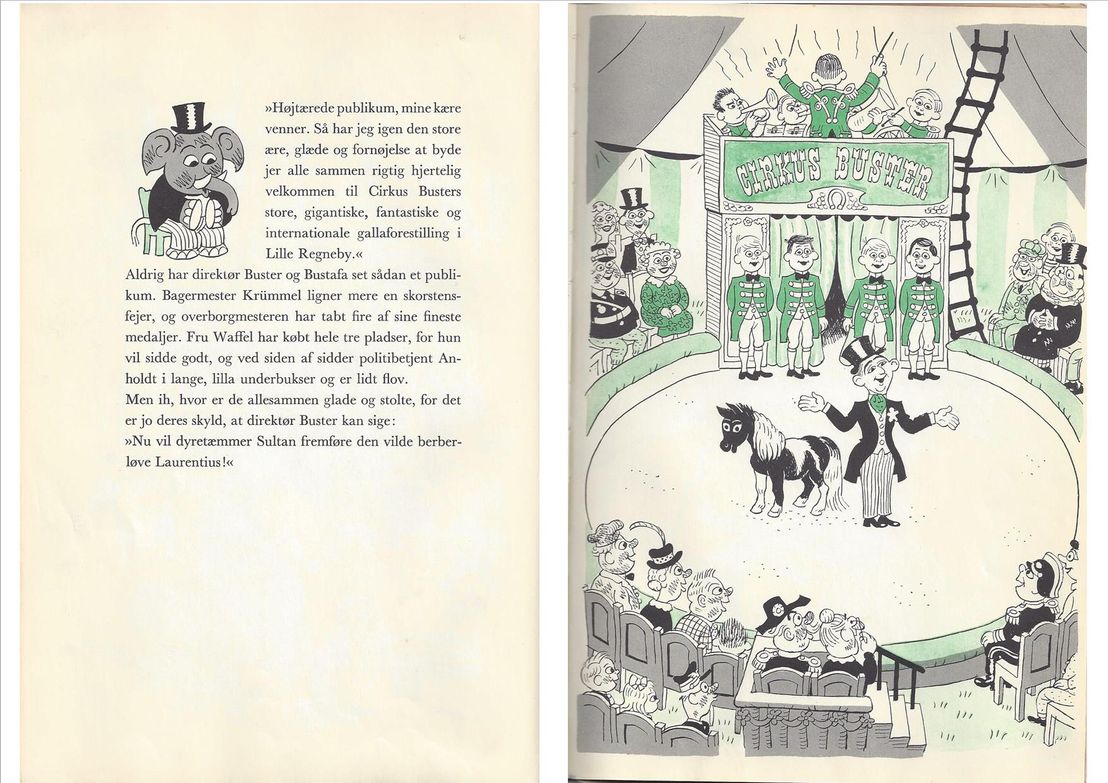 »Højtærede publikum, mine kære venner. Så har jeg igen den store ære, glæde og fornøjelse at byde jer alle sammen rigtig hjertelig velkommen til Cirkus Busters store, gigantiske, fantastiske og internationale gallaforestilling i Lille Regneby.«
Aldrig har direktør Buster og Bustafa set sådan et publikum. Bagermester Krümmel ligner mere en skorstensfejer, og overborgmesteren har tabt fire af sine fineste medaljer. Fru Waffel har købt hele tre pladser, for hun vil sidde godt, og ved siden af sidder politibetjent Anholdt i lange, lilla underbukser og er lidt flov.
Men ih, hvor er de allesammen glade og stolte, for det er jo deres skyld, at direktør Buster kan sige:
»Nu vil dyretæmmer Sultan fremføre den vilde berberløve Laurentius!«

CIRKUS BUSTER